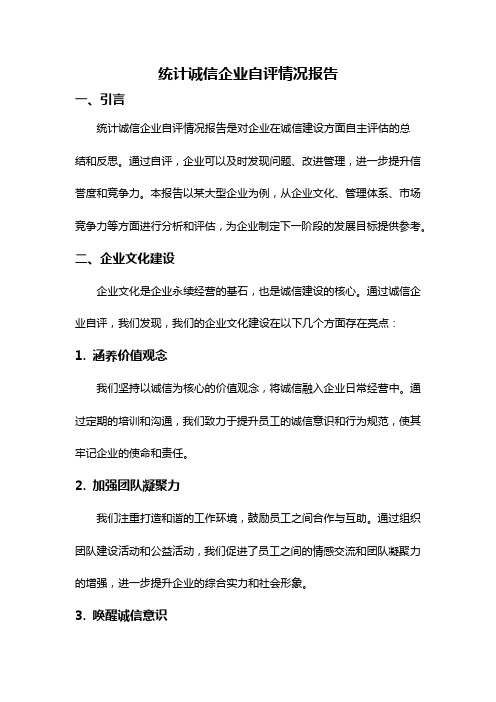 统计诚信企业自评情况报告

一、引言

统计诚信企业自评情况报告是对企业在诚信建设方面自主评估的总结和反思。通过自评，企业可以及时发现问题、改进管理，进一步提升信誉度和竞争力。本报告以某大型企业为例，从企业文化、管理体系、市场竞争力等方面进行分析和评估，为企业制定下一阶段的发展目标提供参考。

二、企业文化建设

企业文化是企业永续经营的基石，也是诚信建设的核心。通过诚信企业自评，我们发现，我们的企业文化建设在以下几个方面存在亮点：

1. 涵养价值观念

我们坚持以诚信为核心的价值观念，将诚信融入企业日常经营中。通过定期的培训和沟通，我们致力于提升员工的诚信意识和行为规范，使其牢记企业的使命和责任。

2. 加强团队凝聚力

我们注重打造和谐的工作环境，鼓励员工之间合作与互助。通过组织团队建设活动和公益活动，我们促进了员工之间的情感交流和团队凝聚力的增强，进一步提升企业的综合实力和社会形象。

3. 唤醒诚信意识